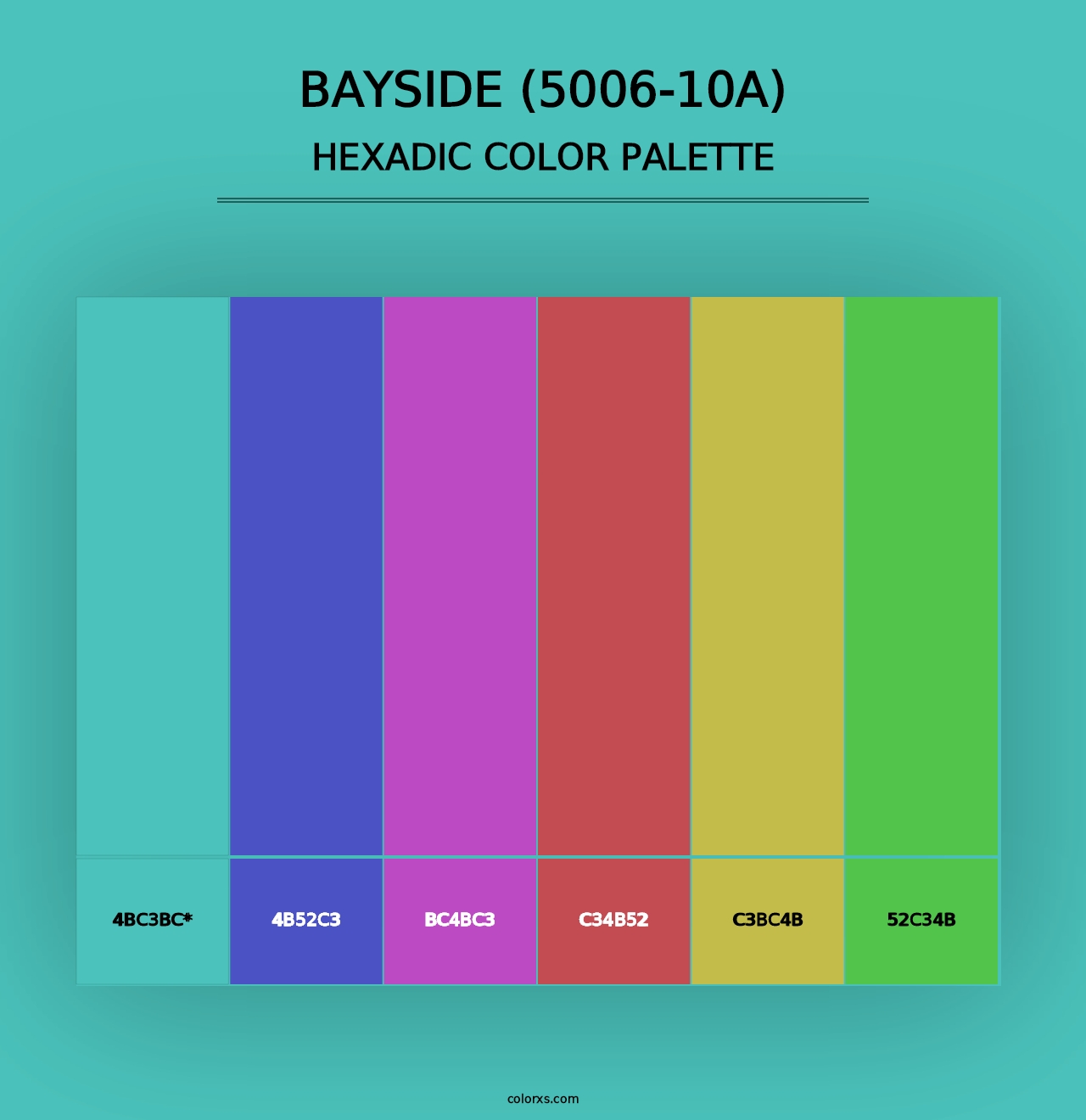 BAYSIDE (5006-10A)
HEXADIC COLOR PALETTE

4BC3BC*
4B52C3
BC4BC3
C34B52
C3BC4B
52C34B

colorxs.com